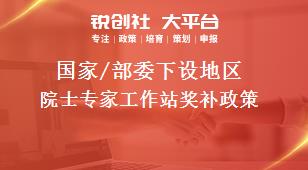 锐创社 大平台

专注 | 政策 | 培育 | 策划 | 申报

国家/部委下设地区
院士专家工作站奖补政策